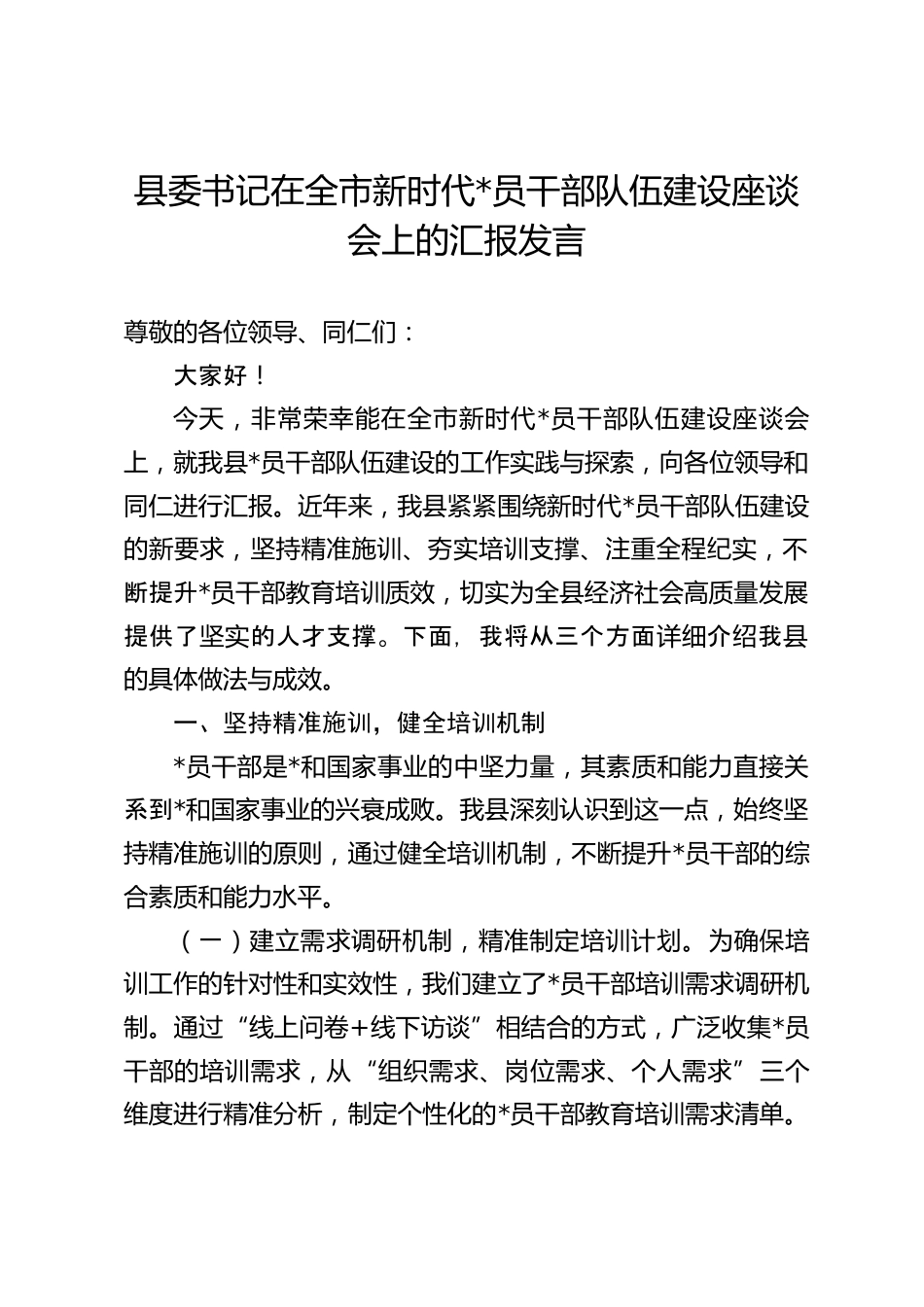 县委书记在全市新时代*员干部队伍建设座谈会上的汇报发言

尊敬的各位领导、同仁们：

大家好！

今天，非常荣幸能在全市新时代*员干部队伍建设座谈会上，就我县*员干部队伍建设的工作实践与探索，向各位领导和同仁进行汇报。近年来，我县紧紧围绕新时代*员干部队伍建设的新要求，坚持精准施训、夯实培训支撑、注重全程纪实，不断提升*员干部教育培训质效，切实为全县经济社会高质量发展提供了坚实的人才支撑。下面，我将从三个方面详细介绍我县的具体做法与成效。

一、坚持精准施训，健全培训机制

*员干部是*和国家事业的中坚力量，其素质和能力直接关系到*和国家事业的兴衰成败。我县深刻认识到这一点，始终坚持精准施训的原则，通过健全培训机制，不断提升*员干部的综合素质和能力水平。

（一）建立需求调研机制，精准制定培训计划。为确保培训工作的针对性和实效性，我们建立了*员干部培训需求调研机制。通过“线上问卷+线下访谈”相结合的方式，广泛收集*员干部的培训需求，从“组织需求、岗位需求、个人需求”三个维度进行精准分析，制定个性化的*员干部教育培训需求清单。